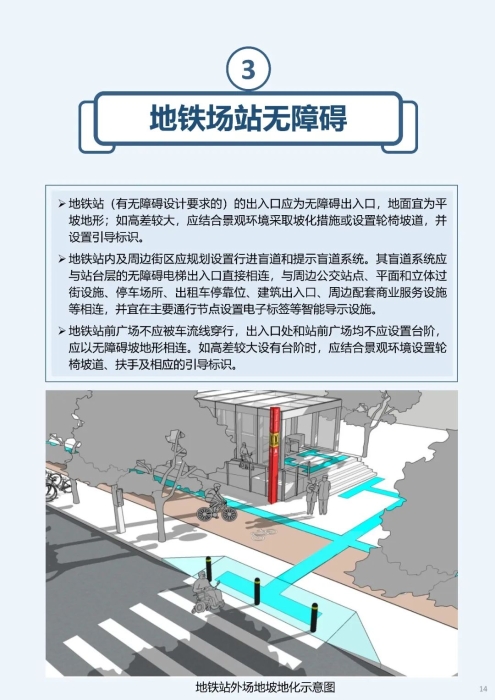 3

地铁场站无障碍

➢ 地铁站（有无障碍设计要求的）的出入口应为无障碍出入口，地面宜为平坡地形；如高差较大，应结合景观环境采取坡化措施或设置轮椅坡道，并设置引导标识。

➢ 地铁站内及周边街区应规划设置行进盲道和提示盲道系统。其盲道系统应与站台层的无障碍电梯出入口直接相连，与周边公交站点、平面和立体过街设施、停车场所、出租车停靠位、建筑出入口、周边配套商业服务设施等相连，并宜在主要通行节点设置电子标签等智能导示设施。

➢ 地铁站前广场不应被车流线穿行，出入口处和站前广场均不应设置台阶，应以无障碍坡地形相连。如高差较大设有台阶时，应结合景观环境设置轮椅坡道、扶手及相应的引导标识。

地铁站外场地坡地化示意图

14